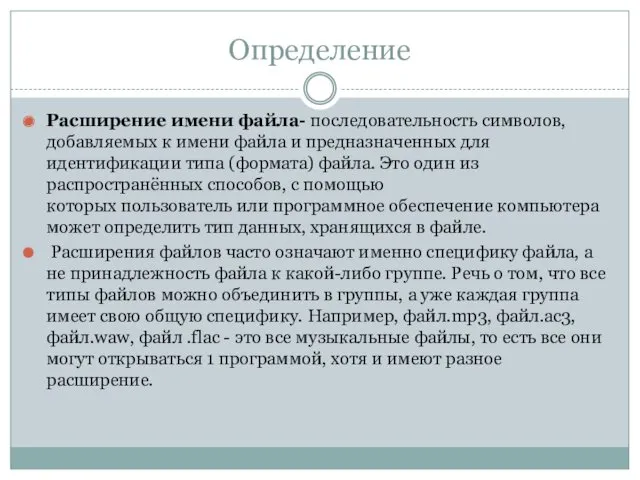 Определение

Расширение имени файла- последовательность символов, добавляемых к имени файла и предназначенных для идентификации типа (формата) файла. Это один из распространённых способов, с помощью которых пользователь или программное обеспечение компьютера может определить тип данных, хранящихся в файле.

Расширения файлов часто означают именно специфику файла, а не принадлежность файла к какой-либо группе. Речь о том, что все типы файлов можно объединить в группы, а уже каждая группа имеет свою общую специфику. Например, файл.mp3, файл.ac3, файл.waw, файл .flac - это все музыкальные файлы, то есть все они могут открываться 1 программой, хотя и имеют разное расширение.